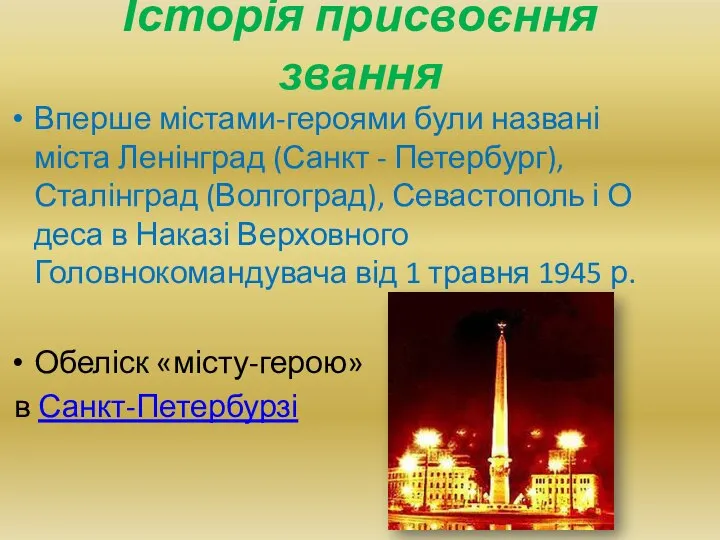 Історія присвоєння звання

• Вперше містами-героями були названі міста Ленінград (Санкт - Петербург), Сталінград (Волгоград), Севастополь і О деса в Наказі Верховного Головнокомандувача від 1 травня 1945 р.

• Обеліск «місту-герою» в Санкт-Петербурзі